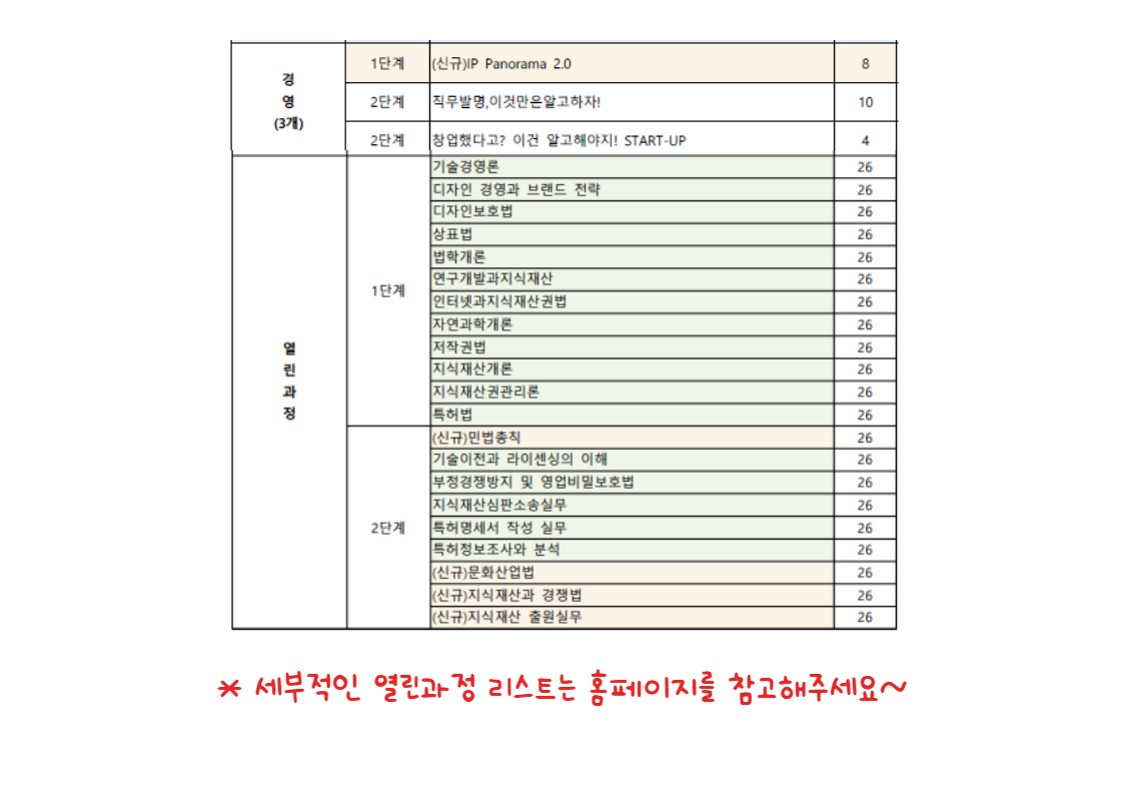 | 경영 (3개) | 1단계 | (신규)IP Panorama 2.0 | 8 |
|---|---|---|---|
| | 2단계 | 직무발명,이것만은알고하자! | 10 |
| | 2단계 | 창업했다고? 이건 알고해야지! START-UP | 4 |
| 열린과정 | 1단계 | 기술경영론 | 26 |
| | | 디자인 경영과 브랜드 전략 | 26 |
| | | 디자인보호법 | 26 |
| | | 상표법 | 26 |
| | | 법학개론 | 26 |
| | | 연구개발과지식재산 | 26 |
| | | 인터넷과지식재산권법 | 26 |
| | | 자연과학개론 | 26 |
| | | 저작권법 | 26 |
| | | 지식재산개론 | 26 |
| | | 지식재산권관리론 | 26 |
| | | 특허법 | 26 |
| | 2단계 | (신규)민법총칙 | 26 |
| | | 기술이전과 라이센싱의 이해 | 26 |
| | | 부정경쟁방지 및 영업비밀보호법 | 26 |
| | | 지식재산심판소송실무 | 26 |
| | | 특허명세서 작성 실무 | 26 |
| | | 특허정보조사와 분석 | 26 |
| | | (신규)문화산업법 | 26 |
| | | (신규)지식재산과 경쟁법 | 26 |
| | | (신규)지식재산 출원실무 | 26 |

* 세부적인 열린과정 리스트는 홈페이지를 참고해주세요~